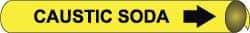 CAUSTIC SODA